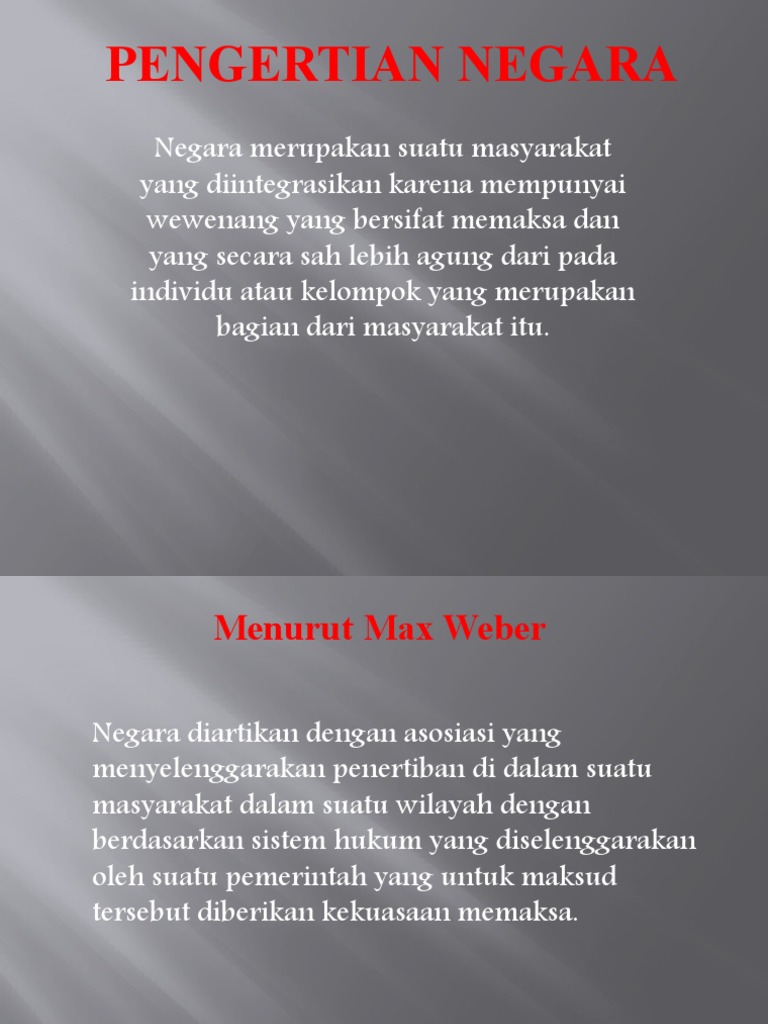 PENGERTIAN NEGARA

Negara merupakan suatu masyarakat yang diintegrasikan karena mempunyai wewenang yang bersifat memaksa dan yang secara sah lebih agung dari pada individu atau kelompok yang merupakan bagian dari masyarakat itu.

Menurut Max Weber

Negara diartikan dengan asosiasi yang menyelenggarakan penertiban di dalam suatu masyarakat dalam suatu wilayah dengan berdasarkan sistem hukum yang diselenggarakan oleh suatu pemerintah yang untuk maksud tersebut diberikan kekuasaan memaksa.